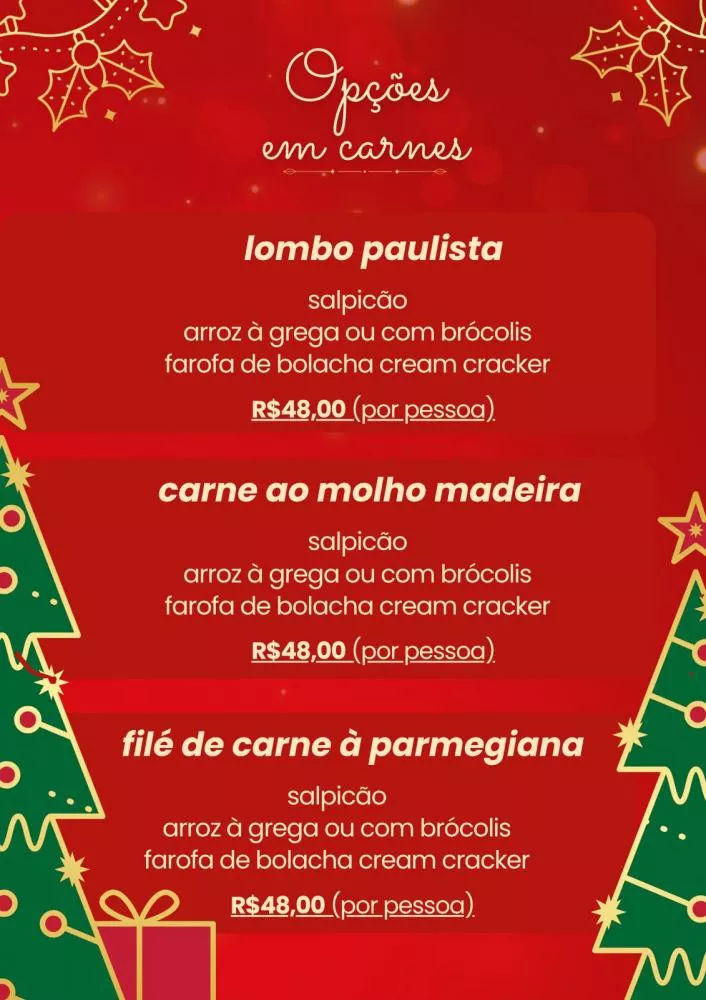 Opções
em carnes

lombo paulista

salpicão
arroz à grega ou com brócolis
farofa de bolacha cream cracker

R$48,00 (por pessoa)

carne ao molho madeira

salpicão
arroz à grega ou com brócolis
farofa de bolacha cream cracker

R$48,00 (por pessoa)

filé de carne à parmegiana

salpicão
arroz à grega ou com brócolis
farofa de bolacha cream cracker

R$48,00 (por pessoa)